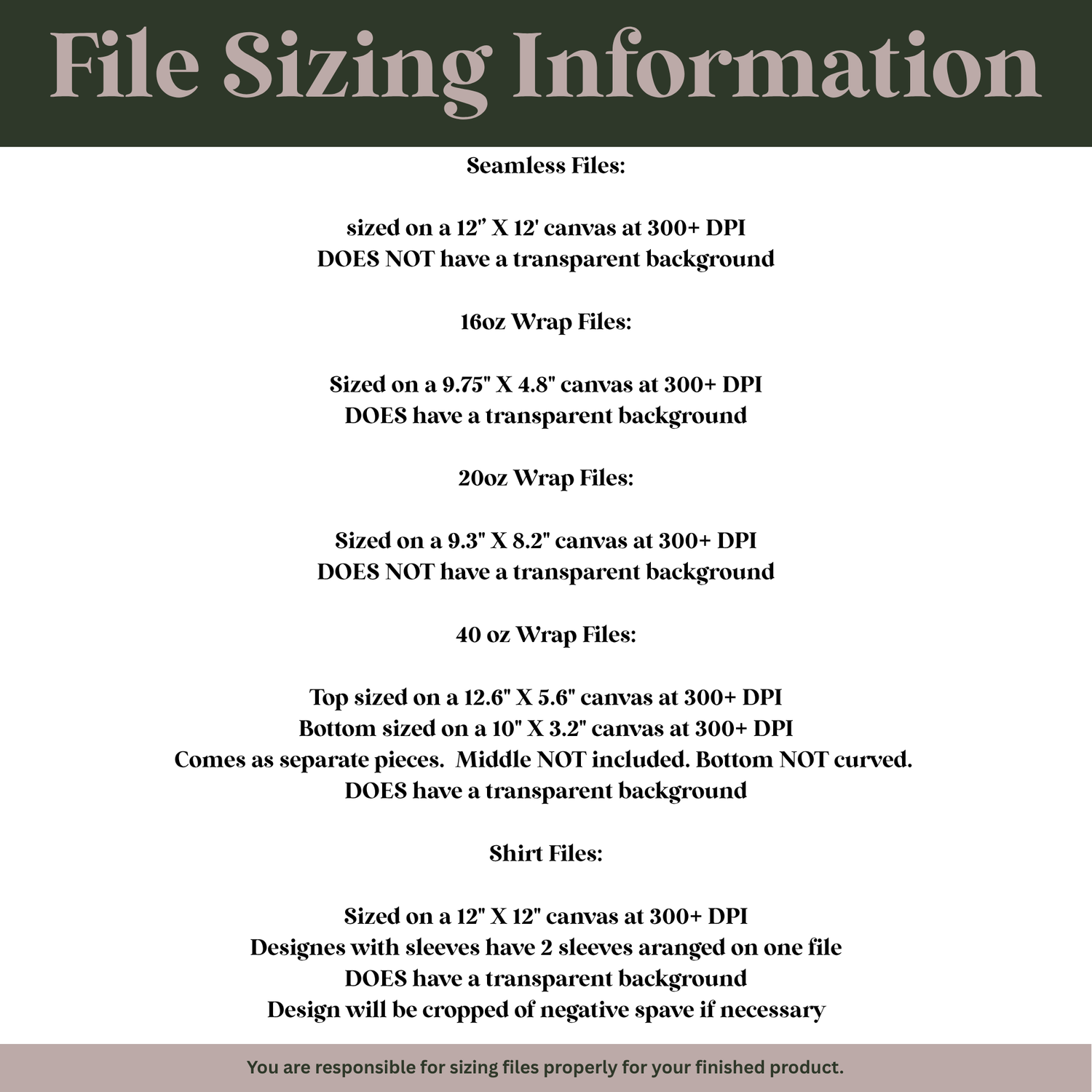 File Sizing Information

Seamless Files:

sized on a 12" X 12' canvas at 300+ DPI
DOES NOT have a transparent background

16oz Wrap Files:

Sized on a 9.75" X 4.8" canvas at 300+ DPI
DOES have a transparent background

20oz Wrap Files:

Sized on a 9.3" X 8.2" canvas at 300+ DPI
DOES NOT have a transparent background

40 oz Wrap Files:

Top sized on a 12.6" X 5.6" canvas at 300+ DPI
Bottom sized on a 10" X 3.2" canvas at 300+ DPI
Comes as separate pieces. Middle NOT included. Bottom NOT curved.
DOES have a transparent background

Shirt Files:

Sized on a 12" X 12" canvas at 300+ DPI
Designes with sleeves have 2 sleeves aranged on one file
DOES have a transparent background
Design will be cropped of negative spave if necessary

You are responsible for sizing files properly for your finished product.